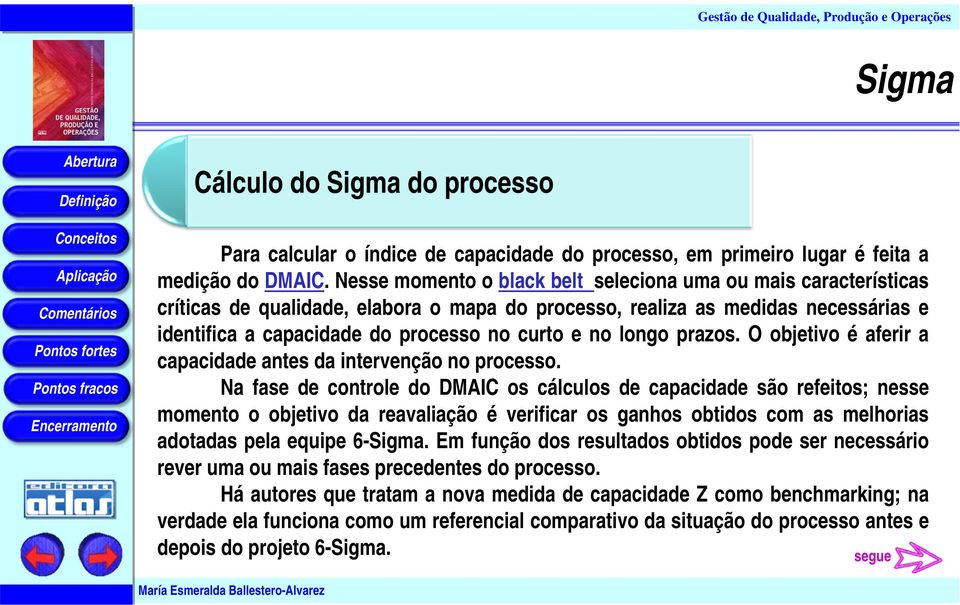 Gestão de Qualidade, Produção e Operações

GESTÃO DE QUALIDADE, PRODUÇÃO E OPERAÇÕES

Sigma

Abertura
Definição
Conceitos
Aplicação
Comentários
Pontos fortes
Pontos fracos
Encerramento

editora atlas

Cálculo do Sigma do processo

Para calcular o índice de capacidade do processo, em primeiro lugar é feita a medição do DMAIC. Nesse momento o black belt seleciona uma ou mais características críticas de qualidade, elabora o mapa do processo, realiza as medidas necessárias e identifica a capacidade do processo no curto e no longo prazos. O objetivo é aferir a capacidade antes da intervenção no processo.

Na fase de controle do DMAIC os cálculos de capacidade são refeitos; nesse momento o objetivo da reavaliação é verificar os ganhos obtidos com as melhorias adotadas pela equipe 6-Sigma. Em função dos resultados obtidos pode ser necessário rever uma ou mais fases precedentes do processo.

Há autores que tratam a nova medida de capacidade Z como benchmarking; na verdade ela funciona como um referencial comparativo da situação do processo antes e depois do projeto 6-Sigma.

segue

María Esmeralda Ballestero-Alvarez